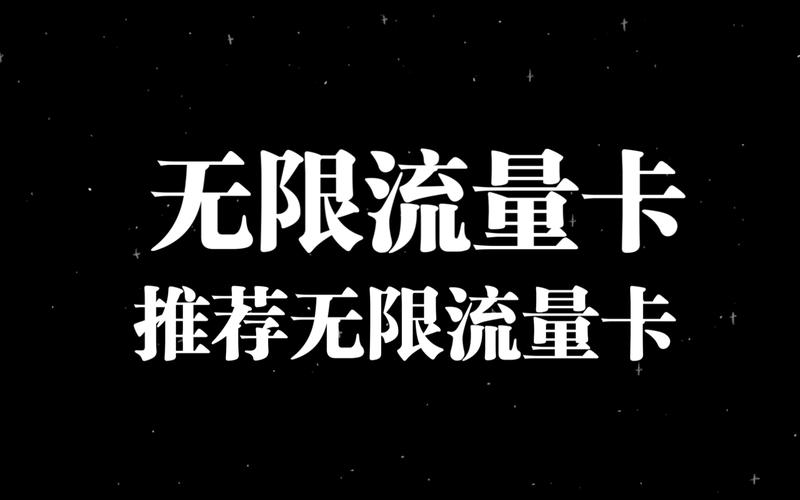 无限流量卡
推荐无限流量卡